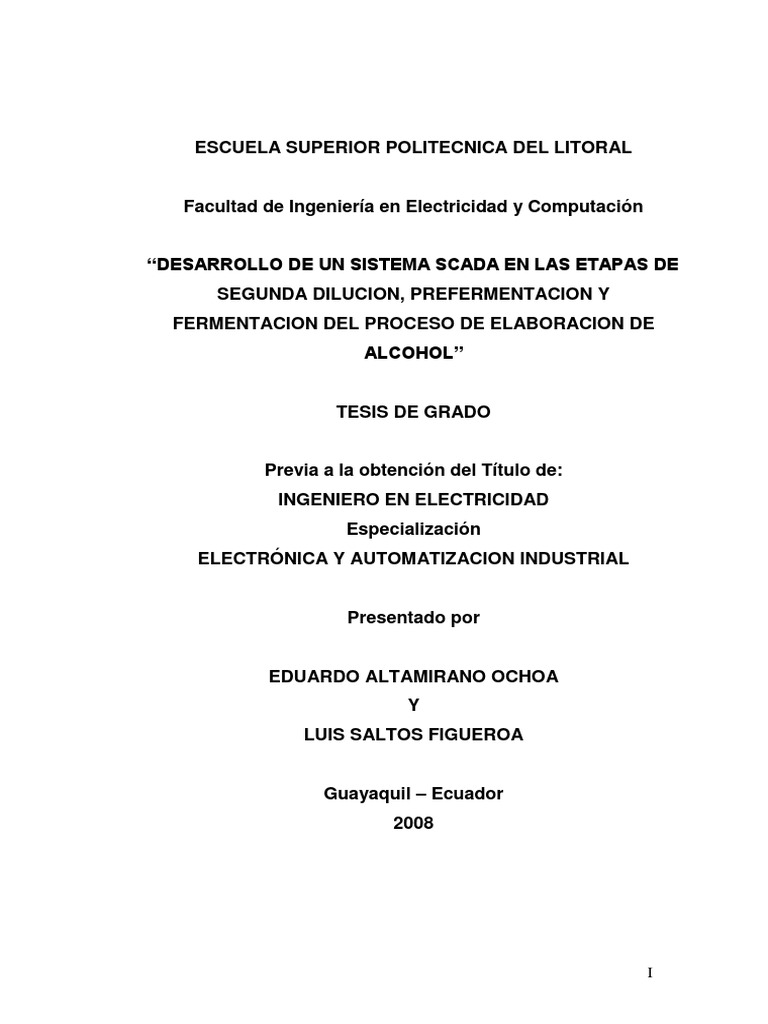 ESCUELA SUPERIOR POLITECNICA DEL LITORAL

Facultad de Ingeniería en Electricidad y Computación

“DESARROLLO DE UN SISTEMA SCADA EN LAS ETAPAS DE SEGUNDA DILUCION, PREFERMENTACION Y FERMENTACION DEL PROCESO DE ELABORACION DE ALCOHOL”

TESIS DE GRADO

Previa a la obtención del Título de:
INGENIERO EN ELECTRICIDAD
Especialización
ELECTRÓNICA Y AUTOMATIZACION INDUSTRIAL

Presentado por

EDUARDO ALTAMIRANO OCHOA
Y
LUIS SALTOS FIGUEROA

Guayaquil – Ecuador
2008

I